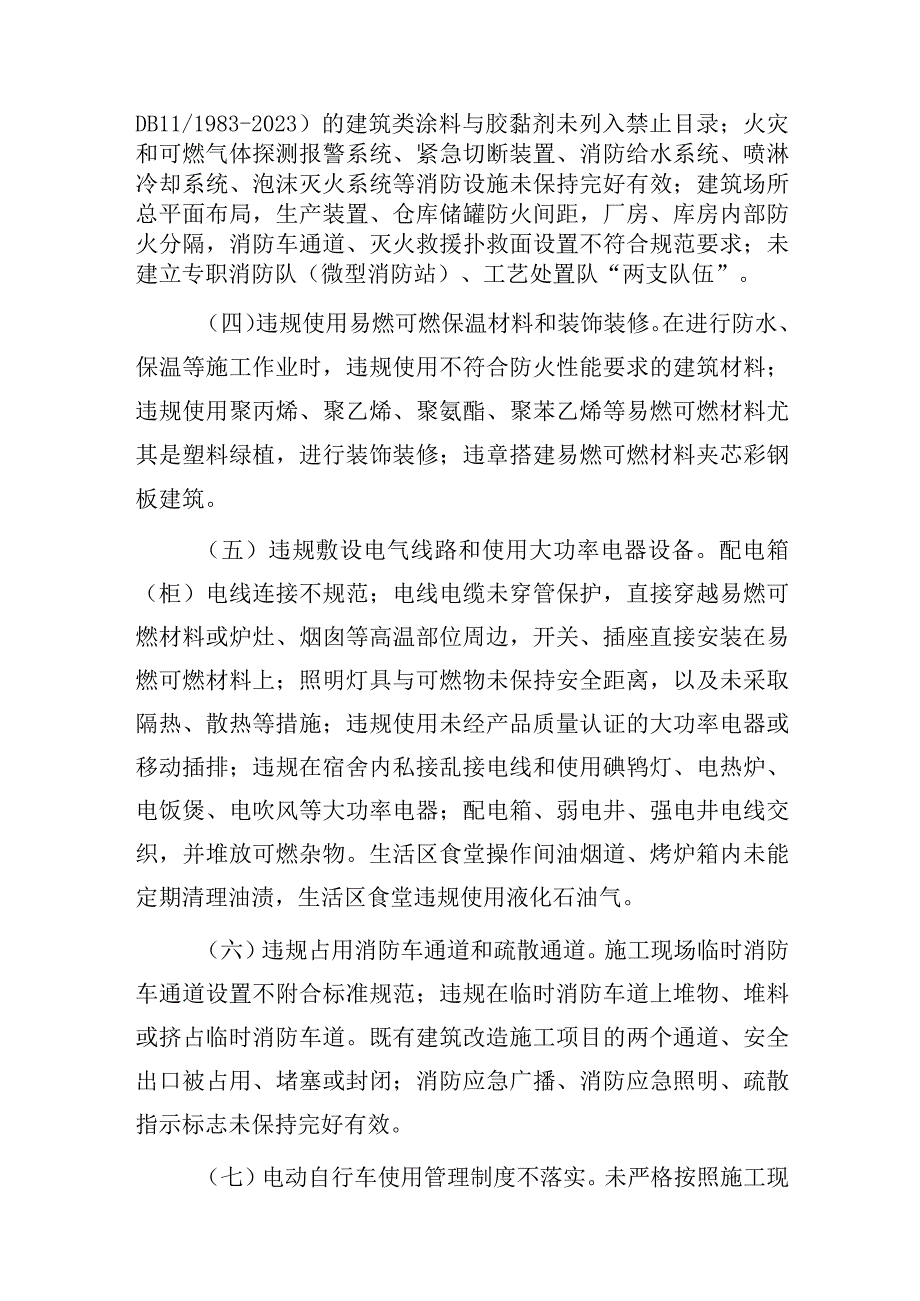 DB11/1983-2023）的建筑类涂料与胶黏剂未列入禁止目录；火灾和可燃气体探测报警系统、紧急切断装置、消防给水系统、喷淋冷却系统、泡沫灭火系统等消防设施未保持完好有效；建筑场所总平面布局，生产装置、仓库储罐防火间距，厂房、库房内部防火分隔，消防车通道、灭火救援扑救面设置不符合规范要求；未建立专职消防队（微型消防站）、工艺处置队“两支队伍”。

（四）违规使用易燃可燃保温材料和装饰装修。在进行防水、保温等施工作业时，违规使用不符合防火性能要求的建筑材料；违规使用聚丙烯、聚乙烯、聚氨酯、聚苯乙烯等易燃可燃材料尤其是塑料绿植，进行装饰装修；违章搭建易燃可燃材料夹芯彩钢板建筑。

（五）违规敷设电气线路和使用大功率电器设备。配电箱（柜）电线连接不规范；电线电缆未穿管保护，直接穿越易燃可燃材料或炉灶、烟囱等高温部位周边，开关、插座直接安装在易燃可燃材料上；照明灯具与可燃物未保持安全距离，以及未采取隔热、散热等措施；违规使用未经产品质量认证的大功率电器或移动插排；违规在宿舍内私接乱接电线和使用碘钨灯、电热炉、电饭煲、电吹风等大功率电器；配电箱、弱电井、强电井电线交织，并堆放可燃杂物。生活区食堂操作间油烟道、烤炉箱内未能定期清理油渍，生活区食堂违规使用液化石油气。

（六）违规占用消防车通道和疏散通道。施工现场临时消防车通道设置不附合标准规范；违规在临时消防车道上堆物、堆料或挤占临时消防车道。既有建筑改造施工项目的两个通道、安全出口被占用、堵塞或封闭；消防应急广播、消防应急照明、疏散指示标志未保持完好有效。

（七）电动自行车使用管理制度不落实。未严格按照施工现